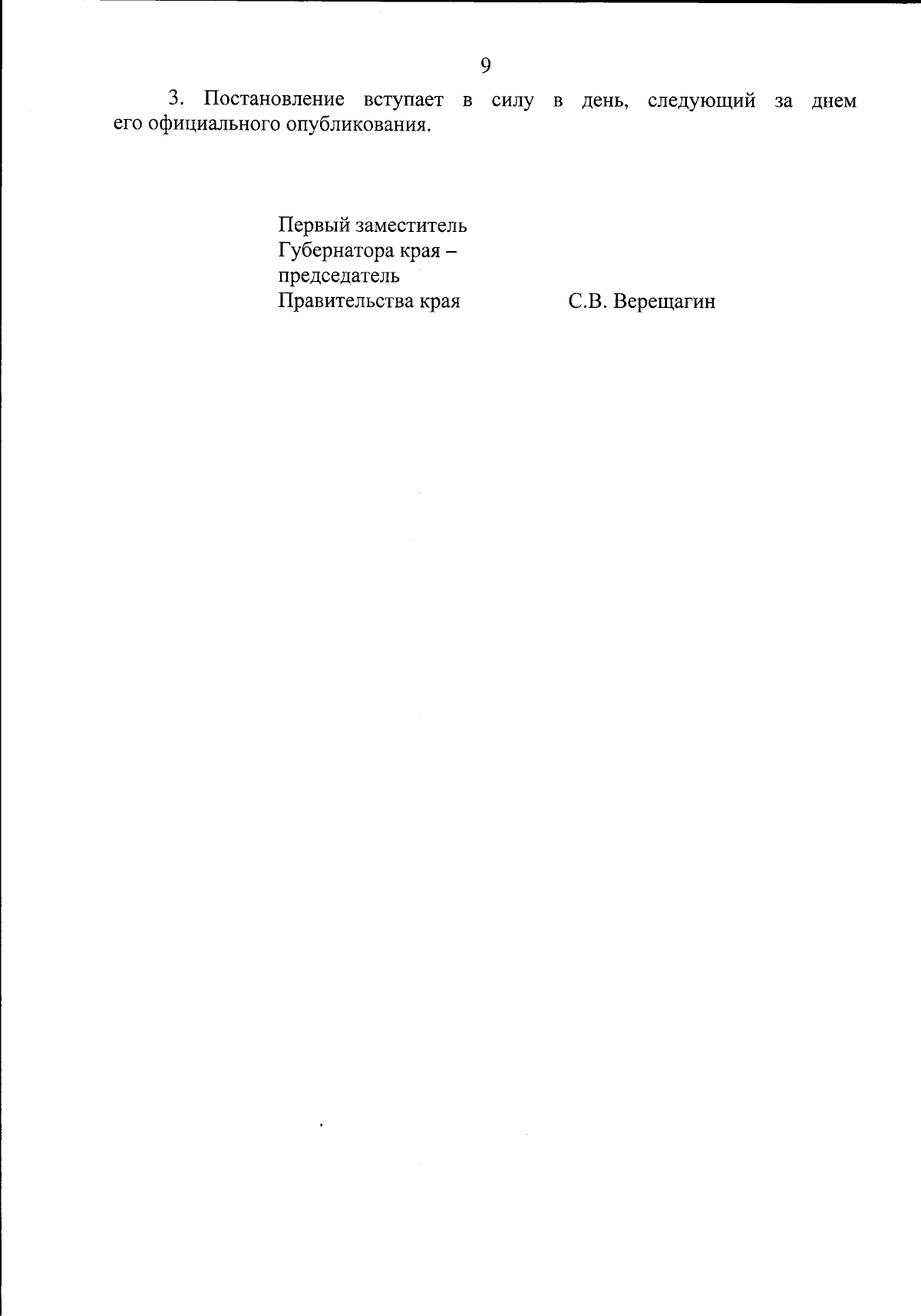 9

3. Постановление вступает в силу в день, следующий за днем его официального опубликования.

Первый заместитель
Губернатора края –
председатель
Правительства края

С.В. Верещагин